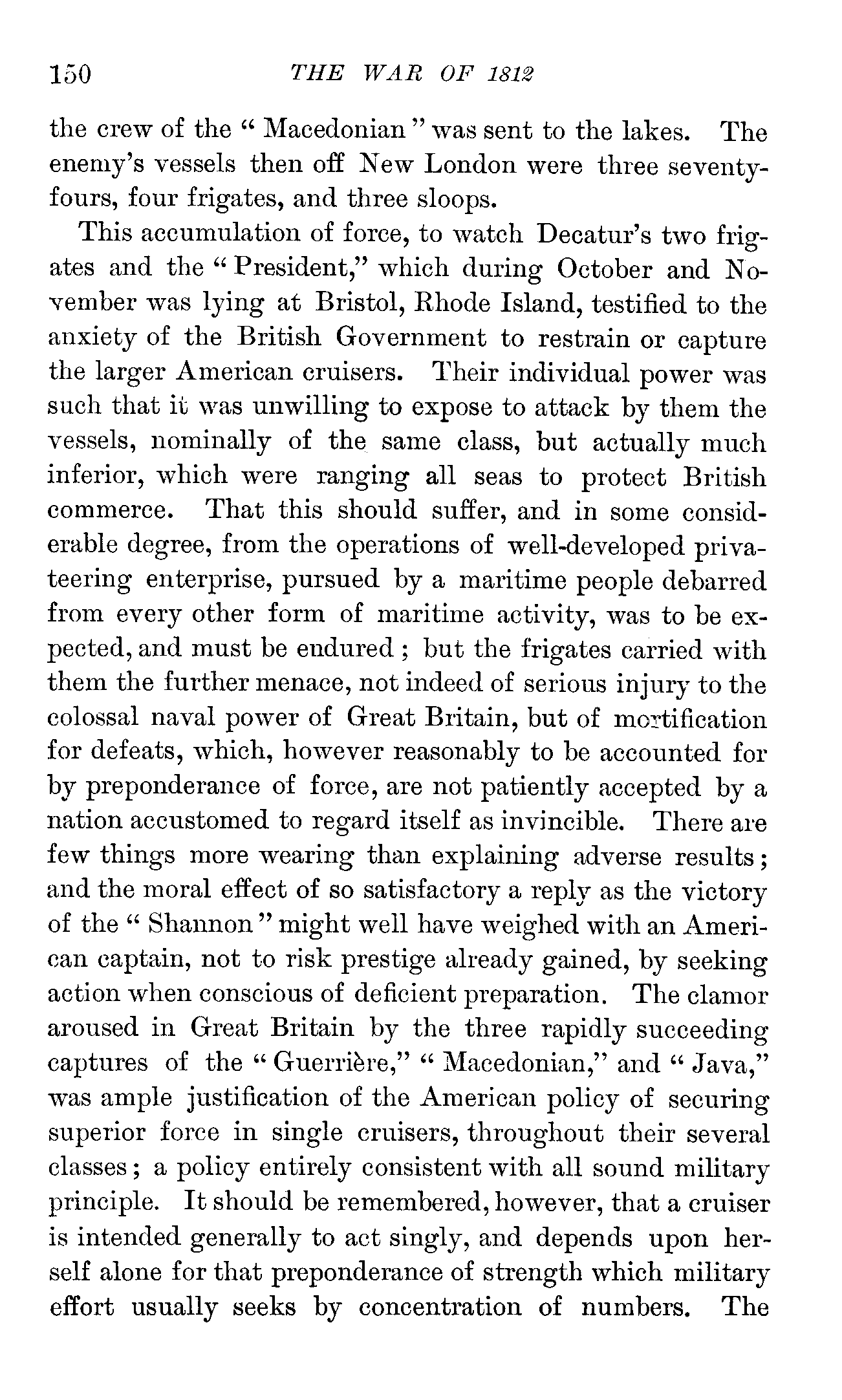 150 THE WAR OF 1812

the crew of the "Macedonian" was sent to the lakes. The enemy's vessels then off New London were three seventy-fours, four frigates, and three sloops.

This accumulation of force, to watch Decatur's two frigates and the "President," which during October and November was lying at Bristol, Rhode Island, testified to the anxiety of the British Government to restrain or capture the larger American cruisers. Their individual power was such that it was unwilling to expose to attack by them the vessels, nominally of the same class, but actually much inferior, which were ranging all seas to protect British commerce. That this should suffer, and in some considerable degree, from the operations of well-developed privateering enterprise, pursued by a maritime people debarred from every other form of maritime activity, was to be expected, and must be endured; but the frigates carried with them the further menace, not indeed of serious injury to the colossal naval power of Great Britain, but of mortification for defeats, which, however reasonably to be accounted for by preponderance of force, are not patiently accepted by a nation accustomed to regard itself as invincible. There are few things more wearing than explaining adverse results; and the moral effect of so satisfactory a reply as the victory of the "Shannon" might well have weighed with an American captain, not to risk prestige already gained, by seeking action when conscious of deficient preparation. The clamor aroused in Great Britain by the three rapidly succeeding captures of the "Guerrière," "Macedonian," and "Java," was ample justification of the American policy of securing superior force in single cruisers, throughout their several classes; a policy entirely consistent with all sound military principle. It should be remembered, however, that a cruiser is intended generally to act singly, and depends upon herself alone for that preponderance of strength which military effort usually seeks by concentration of numbers. The